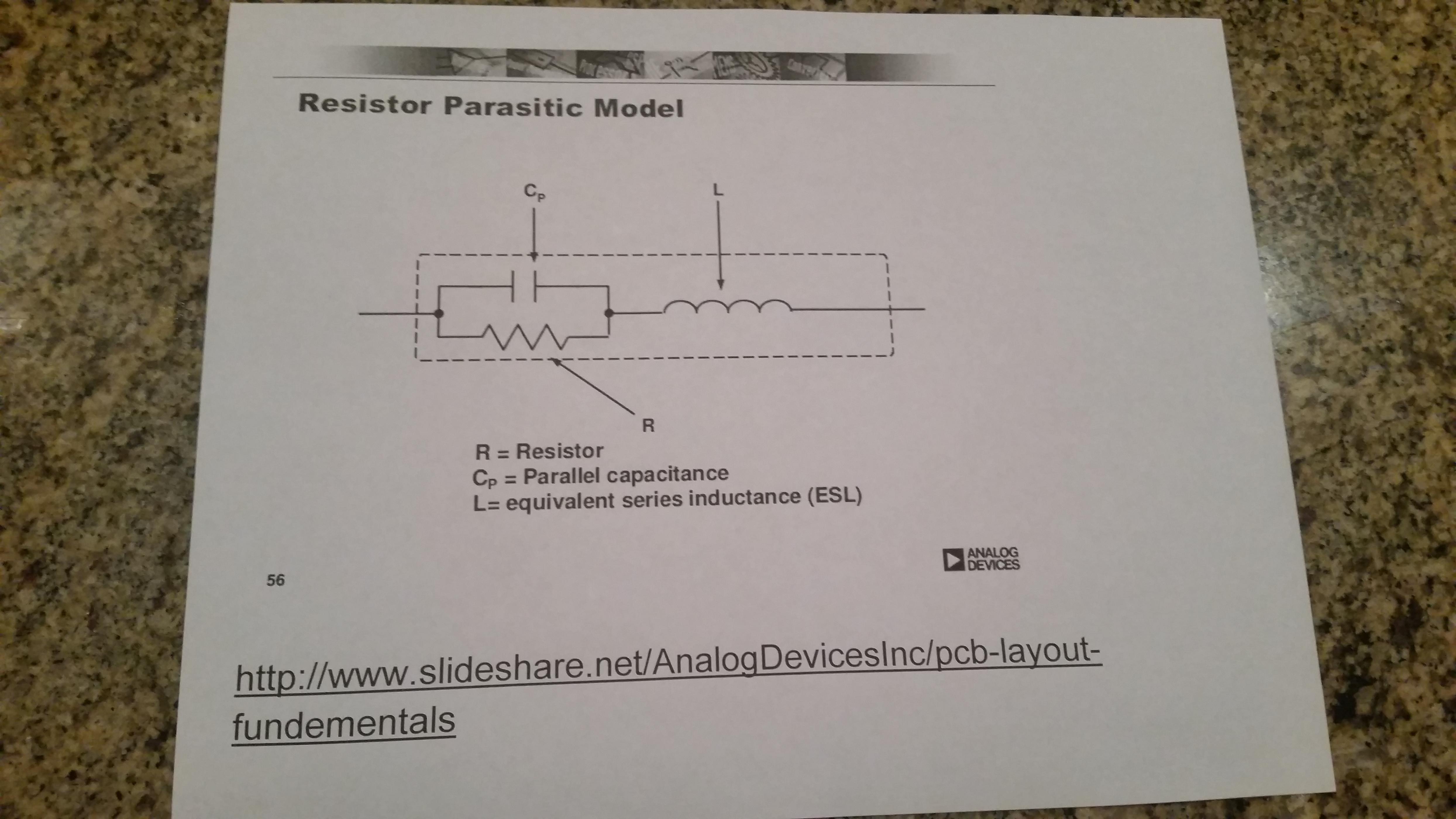 Resistor Parasitic Model

$C_P$

L

R

R = Resistor
$C_P$ = Parallel capacitance
L= equivalent series inductance (ESL)

ANALOG DEVICES

56

http://www.slideshare.net/AnalogDevicesInc/pcb-layout-fundementals